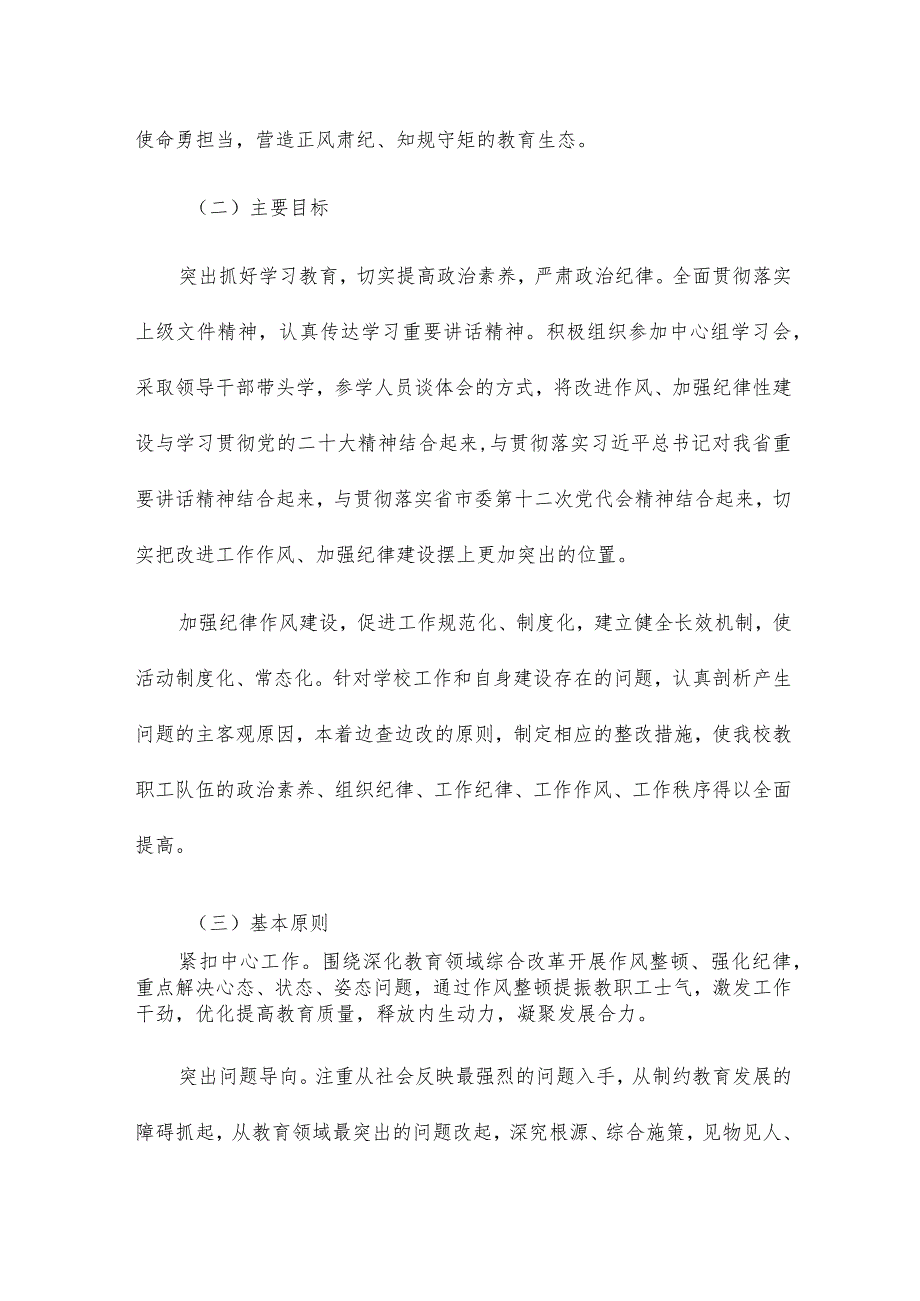 使命勇担当，营造正风肃纪、知规守矩的教育生态。

（二）主要目标

突出抓好学习教育，切实提高政治素养，严肃政治纪律。全面贯彻落实上级文件精神，认真传达学习重要讲话精神。积极组织参加中心组学习会，采取领导干部带头学，参学人员谈体会的方式，将改进作风、加强纪律性建设与学习贯彻党的二十大精神结合起来，与贯彻落实习近平总书记对我省重要讲话精神结合起来，与贯彻落实省市委第十二次党代会精神结合起来，切实把改进工作作风、加强纪律建设摆上更加突出的位置。

加强纪律作风建设，促进工作规范化、制度化，建立健全长效机制，使活动制度化、常态化。针对学校工作和自身建设存在的问题，认真剖析产生问题的主客观原因，本着边查边改的原则，制定相应的整改措施，使我校教职工队伍的政治素养、组织纪律、工作纪律、工作作风、工作秩序得以全面提高。

（三）基本原则

紧扣中心工作。围绕深化教育领域综合改革开展作风整顿、强化纪律，重点解决心态、状态、姿态问题，通过作风整顿提振教职工士气，激发工作干劲，优化提高教育质量，释放内生动力，凝聚发展合力。

突出问题导向。注重从社会反映最强烈的问题入手，从制约教育发展的障碍抓起，从教育领域最突出的问题改起，深究根源、综合施策，见物见人、